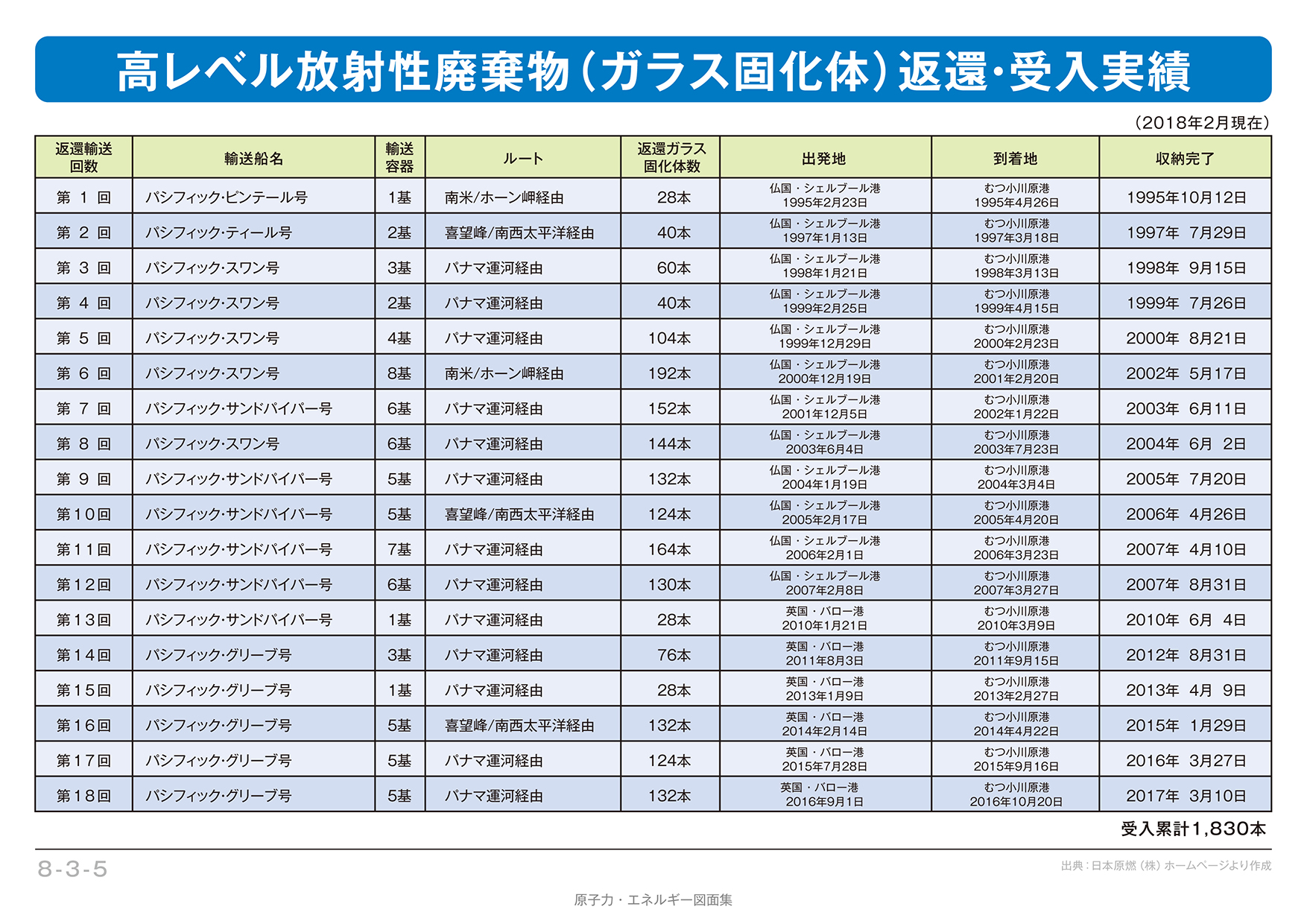 高レベル放射性廃棄物（ガラス固化体）返還・受入実績

（2018年2月現在）

| 返還輸送回数 | 輸送船名 | 輸送容器 | ルート | 返還ガラス固化体数 | 出発地 | 到着地 | 収納完了 |
|---|---|---|---|---|---|---|---|
| 第 1 回 | パシフィック・ピンテール号 | 1基 | 南米/ホーン岬経由 | 28本 | 仏国・シェルブール港 1995年2月23日 | むつ小川原港 1995年4月26日 | 1995年10月12日 |
| 第 2 回 | パシフィック・ティール号 | 2基 | 喜望峰/南西太平洋経由 | 40本 | 仏国・シェルブール港 1997年1月13日 | むつ小川原港 1997年3月18日 | 1997年 7月29日 |
| 第 3 回 | パシフィック・スワン号 | 3基 | パナマ運河経由 | 60本 | 仏国・シェルブール港 1998年1月21日 | むつ小川原港 1998年3月13日 | 1998年 9月15日 |
| 第 4 回 | パシフィック・スワン号 | 2基 | パナマ運河経由 | 40本 | 仏国・シェルブール港 1999年2月25日 | むつ小川原港 1999年4月15日 | 1999年 7月26日 |
| 第 5 回 | パシフィック・スワン号 | 4基 | パナマ運河経由 | 104本 | 仏国・シェルブール港 1999年12月29日 | むつ小川原港 2000年2月23日 | 2000年 8月21日 |
| 第 6 回 | パシフィック・スワン号 | 8基 | 南米/ホーン岬経由 | 192本 | 仏国・シェルブール港 2000年12月19日 | むつ小川原港 2001年2月20日 | 2002年 5月17日 |
| 第 7 回 | パシフィック・サンドパイパー号 | 6基 | パナマ運河経由 | 152本 | 仏国・シェルブール港 2001年12月5日 | むつ小川原港 2002年1月22日 | 2003年 6月11日 |
| 第 8 回 | パシフィック・スワン号 | 6基 | パナマ運河経由 | 144本 | 仏国・シェルブール港 2003年6月4日 | むつ小川原港 2003年7月23日 | 2004年 6月 2日 |
| 第 9 回 | パシフィック・サンドパイパー号 | 5基 | パナマ運河経由 | 132本 | 仏国・シェルブール港 2004年1月19日 | むつ小川原港 2004年3月4日 | 2005年 7月20日 |
| 第10回 | パシフィック・サンドパイパー号 | 5基 | 喜望峰/南西太平洋経由 | 124本 | 仏国・シェルブール港 2005年2月17日 | むつ小川原港 2005年4月20日 | 2006年 4月26日 |
| 第11回 | パシフィック・サンドパイパー号 | 7基 | パナマ運河経由 | 164本 | 仏国・シェルブール港 2006年2月1日 | むつ小川原港 2006年3月23日 | 2007年 4月10日 |
| 第12回 | パシフィック・サンドパイパー号 | 6基 | パナマ運河経由 | 130本 | 仏国・シェルブール港 2007年2月8日 | むつ小川原港 2007年3月27日 | 2007年 8月31日 |
| 第13回 | パシフィック・サンドパイパー号 | 1基 | パナマ運河経由 | 28本 | 英国・バロー港 2010年1月21日 | むつ小川原港 2010年3月9日 | 2010年 6月 4日 |
| 第14回 | パシフィック・グリーブ号 | 3基 | パナマ運河経由 | 76本 | 英国・バロー港 2011年8月3日 | むつ小川原港 2011年9月15日 | 2012年 8月31日 |
| 第15回 | パシフィック・グリーブ号 | 1基 | パナマ運河経由 | 28本 | 英国・バロー港 2013年1月9日 | むつ小川原港 2013年2月27日 | 2013年 4月 9日 |
| 第16回 | パシフィック・グリーブ号 | 5基 | 喜望峰/南西太平洋経由 | 132本 | 英国・バロー港 2014年2月14日 | むつ小川原港 2014年4月22日 | 2015年 1月29日 |
| 第17回 | パシフィック・グリーブ号 | 5基 | パナマ運河経由 | 124本 | 英国・バロー港 2015年7月28日 | むつ小川原港 2015年9月16日 | 2016年 3月27日 |
| 第18回 | パシフィック・グリーブ号 | 5基 | パナマ運河経由 | 132本 | 英国・バロー港 2016年9月1日 | むつ小川原港 2016年10月20日 | 2017年 3月10日 |

受入累計1,830本

8-3-5

出典：日本原燃（株）ホームページより作成

原子力・エネルギー図面集